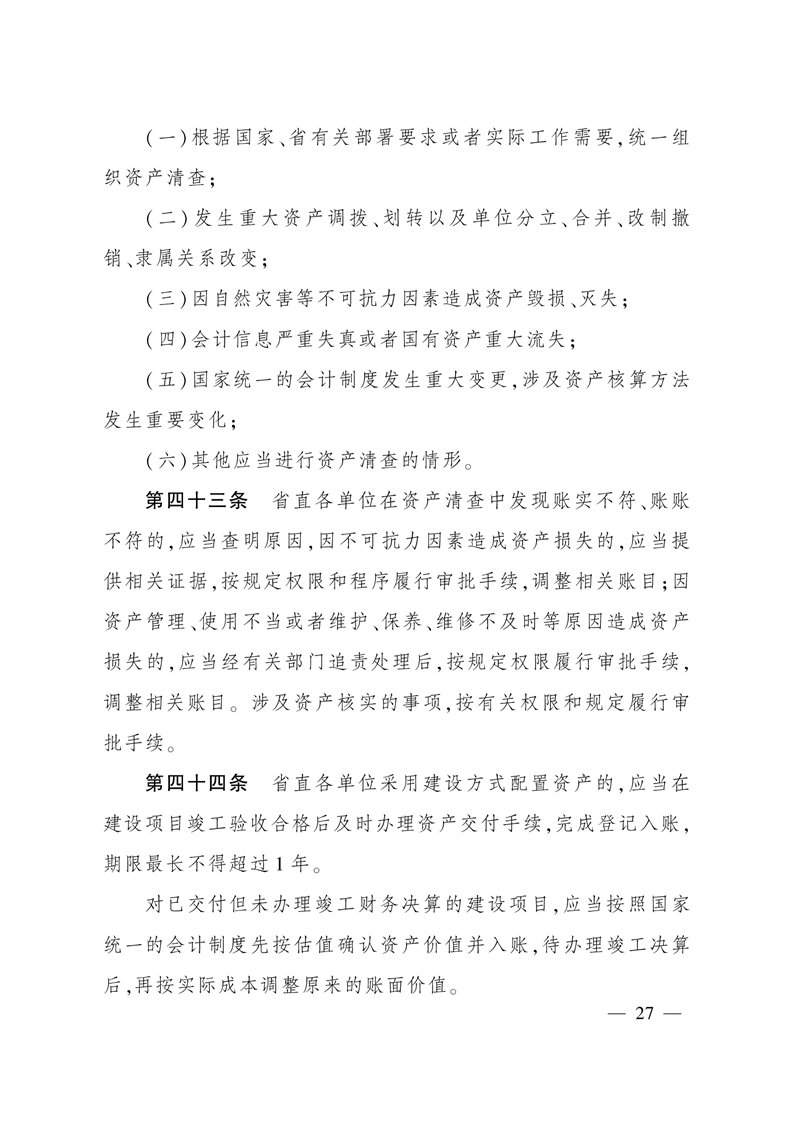 (一)根据国家、省有关部署要求或者实际工作需要,统一组织资产清查;

(二)发生重大资产调拨、划转以及单位分立、合并、改制撤销、隶属关系改变;

(三)因自然灾害等不可抗力因素造成资产毁损、灭失;

(四)会计信息严重失真或者国有资产重大流失;

(五)国家统一的会计制度发生重大变更,涉及资产核算方法发生重要变化;

(六)其他应当进行资产清查的情形。

第四十三条　省直各单位在资产清查中发现账实不符、账账不符的,应当查明原因,因不可抗力因素造成资产损失的,应当提供相关证据,按规定权限和程序履行审批手续,调整相关账目;因资产管理、使用不当或者维护、保养、维修不及时等原因造成资产损失的,应当经有关部门追责处理后,按规定权限履行审批手续,调整相关账目。涉及资产核实的事项,按有关权限和规定履行审批手续。

第四十四条　省直各单位采用建设方式配置资产的,应当在建设项目竣工验收合格后及时办理资产交付手续,完成登记入账,期限最长不得超过1年。

对已交付但未办理竣工财务决算的建设项目,应当按照国家统一的会计制度先按估值确认资产价值并入账,待办理竣工决算后,再按实际成本调整原来的账面价值。

— 27 —